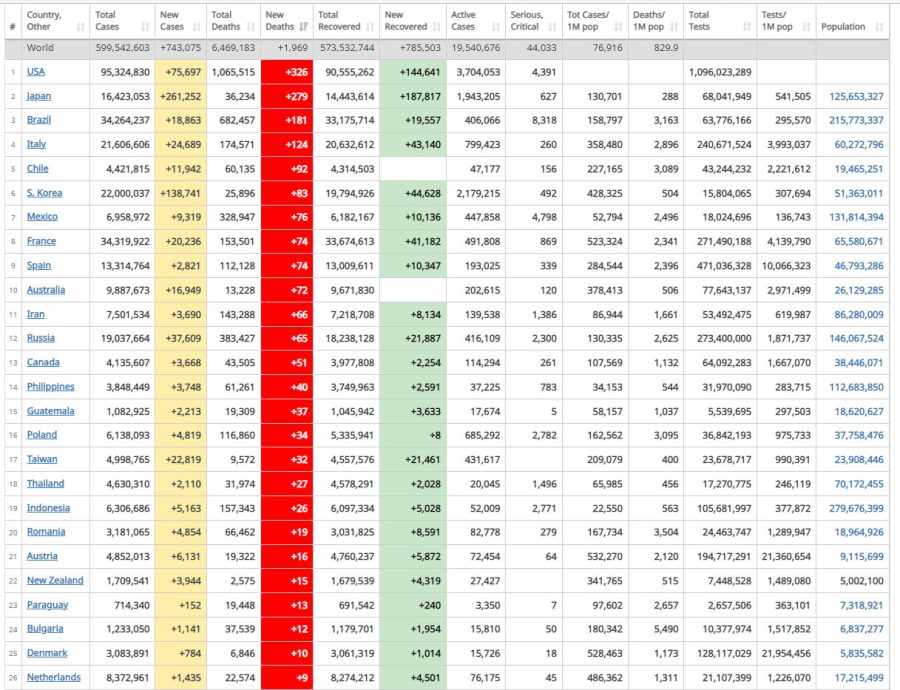 | # | Country, Other | Total Cases | New Cases | Total Deaths | New Deaths | Total Recovered | New Recovered | Active Cases | Serious, Critical | Tot Cases/ 1M pop | Deaths/ 1M pop | Total Tests | Tests/ 1M pop | Population |
|---|---|---|---|---|---|---|---|---|---|---|---|---|---|---|
| | World | 599,542,603 | +743,075 | 6,469,183 | +1,969 | 573,532,744 | +785,503 | 19,540,676 | 44,033 | 76,916 | 829.9 | | | |
| 1 | USA | 95,324,830 | +75,697 | 1,065,515 | +326 | 90,555,262 | +144,641 | 3,704,053 | 4,391 | | | 1,096,023,289 | | |
| 2 | Japan | 16,423,053 | +261,252 | 36,234 | +279 | 14,443,614 | +187,817 | 1,943,205 | 627 | 130,701 | 288 | 68,041,949 | 541,505 | 125,653,327 |
| 3 | Brazil | 34,264,237 | +18,863 | 682,457 | +181 | 33,175,714 | +19,557 | 406,066 | 8,318 | 158,797 | 3,163 | 63,776,166 | 295,570 | 215,773,337 |
| 4 | Italy | 21,606,606 | +24,689 | 174,571 | +124 | 20,632,612 | +43,140 | 799,423 | 260 | 358,480 | 2,896 | 240,671,524 | 3,993,037 | 60,272,796 |
| 5 | Chile | 4,421,815 | +11,942 | 60,135 | +92 | 4,314,503 | | 47,177 | 156 | 227,165 | 3,089 | 43,244,232 | 2,221,612 | 19,465,251 |
| 6 | S. Korea | 22,000,037 | +138,741 | 25,896 | +83 | 19,794,926 | +44,628 | 2,179,215 | 492 | 428,325 | 504 | 15,804,065 | 307,694 | 51,363,011 |
| 7 | Mexico | 6,958,972 | +9,319 | 328,947 | +76 | 6,182,167 | +10,136 | 447,858 | 4,798 | 52,794 | 2,496 | 18,024,696 | 136,743 | 131,814,394 |
| 8 | France | 34,319,922 | +20,236 | 153,501 | +74 | 33,674,613 | +41,182 | 491,808 | 869 | 523,324 | 2,341 | 271,490,188 | 4,139,790 | 65,580,671 |
| 9 | Spain | 13,314,764 | +2,821 | 112,128 | +74 | 13,009,611 | +10,347 | 193,025 | 339 | 284,544 | 2,396 | 471,036,328 | 10,066,323 | 46,793,286 |
| 10 | Australia | 9,887,673 | +16,949 | 13,228 | +72 | 9,671,830 | | 202,615 | 120 | 378,413 | 506 | 77,643,137 | 2,971,499 | 26,129,285 |
| 11 | Iran | 7,501,534 | +3,690 | 143,288 | +66 | 7,218,708 | +8,134 | 139,538 | 1,386 | 86,944 | 1,661 | 53,492,475 | 619,987 | 86,280,009 |
| 12 | Russia | 19,037,664 | +37,609 | 383,427 | +65 | 18,238,128 | +21,887 | 416,109 | 2,300 | 130,335 | 2,625 | 273,400,000 | 1,871,737 | 146,067,524 |
| 13 | Canada | 4,135,607 | +3,668 | 43,505 | +51 | 3,977,808 | +2,254 | 114,294 | 261 | 107,569 | 1,132 | 64,092,283 | 1,667,070 | 38,446,071 |
| 14 | Philippines | 3,848,449 | +3,748 | 61,261 | +40 | 3,749,963 | +2,591 | 37,225 | 783 | 34,153 | 544 | 31,970,090 | 283,715 | 112,683,850 |
| 15 | Guatemala | 1,082,925 | +2,213 | 19,309 | +37 | 1,045,942 | +3,633 | 17,674 | 5 | 58,157 | 1,037 | 5,539,695 | 297,503 | 18,620,627 |
| 16 | Poland | 6,138,093 | +4,819 | 116,860 | +34 | 5,335,941 | +8 | 685,292 | 2,782 | 162,562 | 3,095 | 36,842,193 | 975,733 | 37,758,476 |
| 17 | Taiwan | 4,998,765 | +22,819 | 9,572 | +32 | 4,557,576 | +21,461 | 431,617 | | 209,079 | 400 | 23,678,717 | 990,391 | 23,908,446 |
| 18 | Thailand | 4,630,310 | +2,110 | 31,974 | +27 | 4,578,291 | +2,028 | 20,045 | 1,496 | 65,985 | 456 | 17,270,775 | 246,119 | 70,172,455 |
| 19 | Indonesia | 6,306,686 | +5,163 | 157,343 | +26 | 6,097,334 | +5,028 | 52,009 | 2,771 | 22,550 | 563 | 105,681,997 | 377,872 | 279,676,399 |
| 20 | Romania | 3,181,065 | +4,854 | 66,462 | +19 | 3,031,825 | +8,591 | 82,778 | 279 | 167,734 | 3,504 | 24,463,747 | 1,289,947 | 18,964,926 |
| 21 | Austria | 4,852,013 | +6,131 | 19,322 | +16 | 4,760,237 | +5,872 | 72,454 | 64 | 532,270 | 2,120 | 194,717,291 | 21,360,654 | 9,115,699 |
| 22 | New Zealand | 1,709,541 | +3,944 | 2,575 | +15 | 1,679,539 | +4,319 | 27,427 | | 341,765 | 515 | 7,448,528 | 1,489,080 | 5,002,100 |
| 23 | Paraguay | 714,340 | +152 | 19,448 | +13 | 691,542 | +240 | 3,350 | 7 | 97,602 | 2,657 | 2,657,506 | 363,101 | 7,318,921 |
| 24 | Bulgaria | 1,233,050 | +1,141 | 37,539 | +12 | 1,179,701 | +1,954 | 15,810 | 50 | 180,342 | 5,490 | 10,377,974 | 1,517,852 | 6,837,277 |
| 25 | Denmark | 3,083,891 | +784 | 6,846 | +10 | 3,061,319 | +1,014 | 15,726 | 18 | 528,463 | 1,173 | 128,117,029 | 21,954,456 | 5,835,582 |
| 26 | Netherlands | 8,372,961 | +1,435 | 22,574 | +9 | 8,274,212 | +4,501 | 76,175 | 45 | 486,362 | 1,311 | 21,107,399 | 1,226,070 | 17,215,499 |